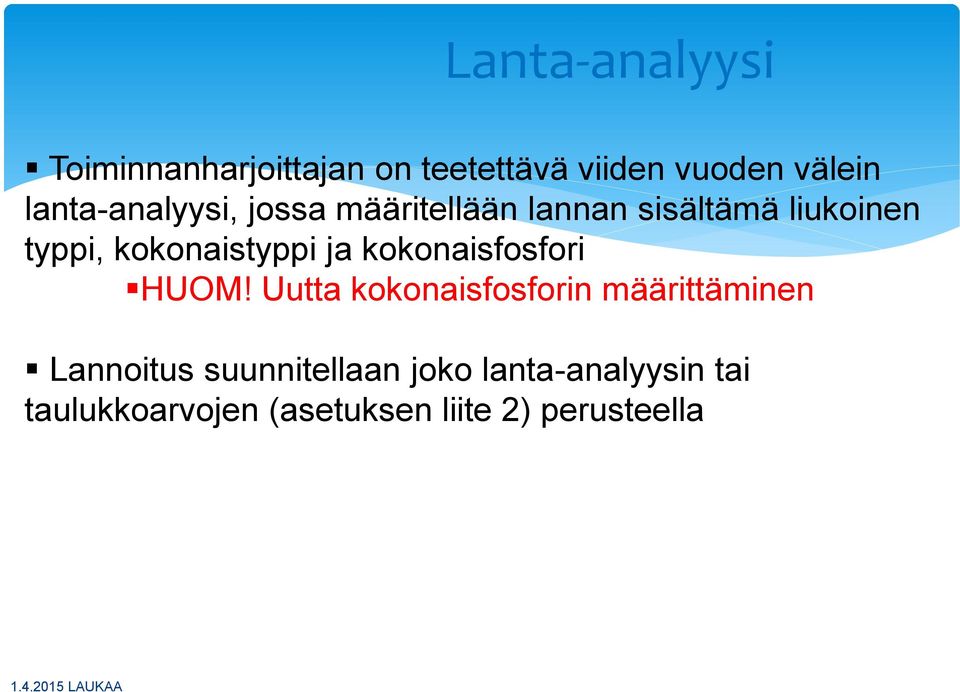 Lanta-analyysi

▪ Toiminnanharjoittajan on teetettävä viiden vuoden välein lanta-analyysi, jossa määritellään lannan sisältämä liukoinen typpi, kokonaistyppi ja kokonaisfosfori

▪HUOM! Uutta kokonaisfosforin määrittäminen

▪ Lannoitus suunnitellaan joko lanta-analyysin tai taulukkoarvojen (asetuksen liite 2) perusteella

1.4.2015 LAUKAA